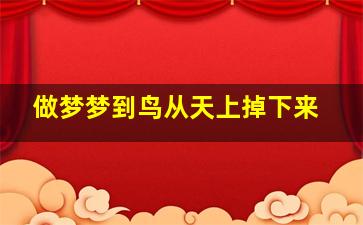 做梦梦到鸟从天上掉下来